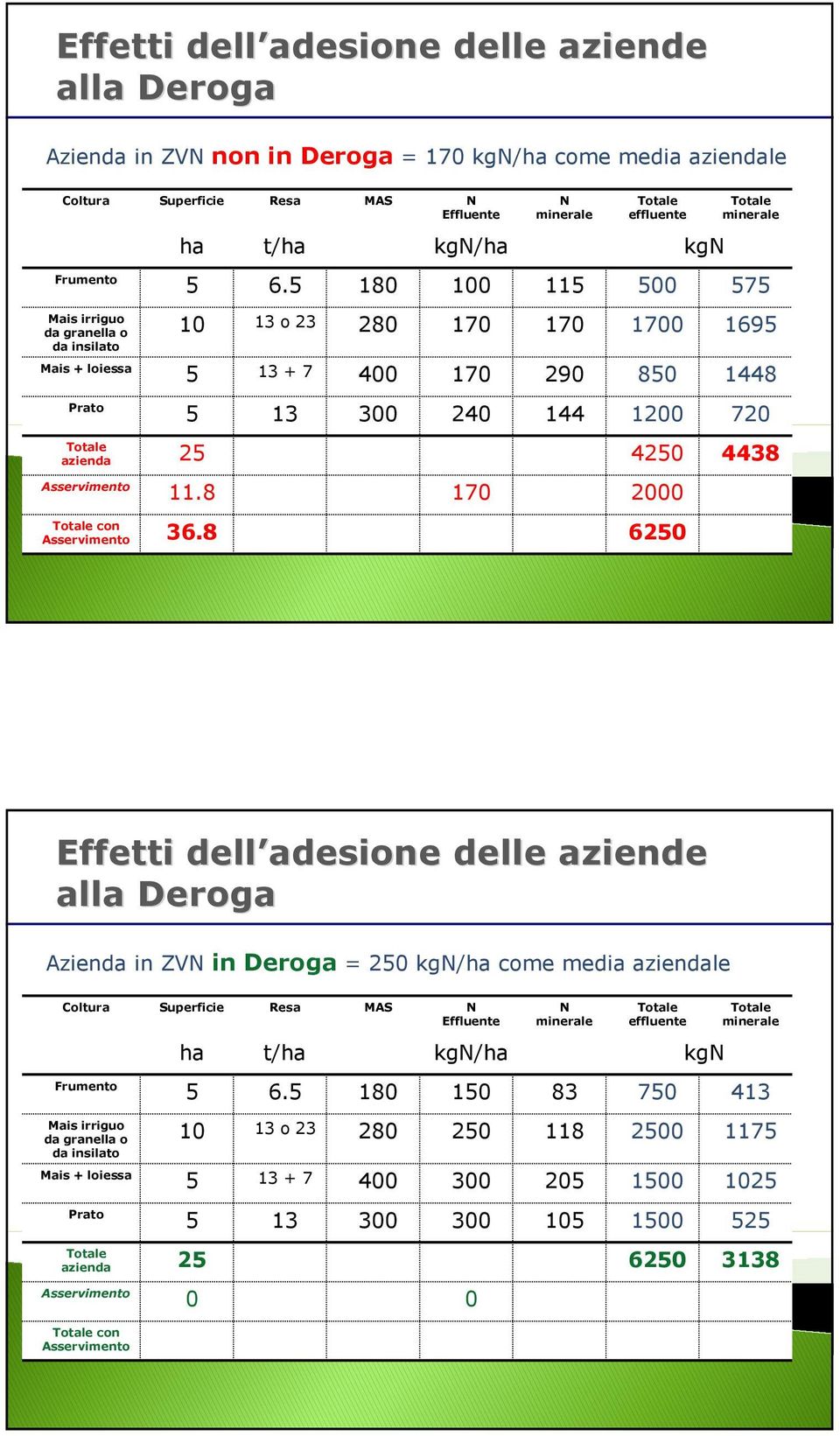 Effetti dell'adesione delle aziende alla Deroga

Azienda in ZVN non in Deroga = 170 kgN/ha come media aziendale

| Coltura | Superficie | Resa | MAS | N Effluente | N minerale | Totale effluente | Totale minerale |
|---|---|---|---|---|---|---|---|
| | ha | t/ha | | kgN/ha | | kgN | |
| Frumento | 5 | 6.5 | 180 | 100 | 115 | 500 | 575 |
| Mais irriguo da granella o da insilato | 10 | 13 o 23 | 280 | 170 | 170 | 1700 | 1695 |
| Mais + loiessa | 5 | 13 + 7 | 400 | 170 | 290 | 850 | 1448 |
| Prato | 5 | 13 | 300 | 240 | 144 | 1200 | 720 |
| Totale azienda | 25 | | | | | 4250 | 4438 |
| Asservimento | 11.8 | | | 170 | | 2000 | |
| Totale con Asservimento | 36.8 | | | | | 6250 | |

Effetti dell'adesione delle aziende alla Deroga

Azienda in ZVN in Deroga = 250 kgN/ha come media aziendale

| Coltura | Superficie | Resa | MAS | N Effluente | N minerale | Totale effluente | Totale minerale |
|---|---|---|---|---|---|---|---|
| | ha | t/ha | | kgN/ha | | kgN | |
| Frumento | 5 | 6.5 | 180 | 150 | 83 | 750 | 413 |
| Mais irriguo da granella o da insilato | 10 | 13 o 23 | 280 | 250 | 118 | 2500 | 1175 |
| Mais + loiessa | 5 | 13 + 7 | 400 | 300 | 205 | 1500 | 1025 |
| Prato | 5 | 13 | 300 | 300 | 105 | 1500 | 525 |
| Totale azienda | 25 | | | | | 6250 | 3138 |
| Asservimento | 0 | | | 0 | | | |
| Totale con Asservimento | | | | | | | |